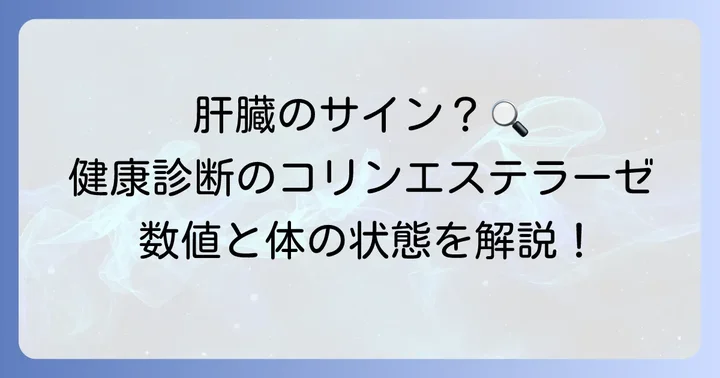 肝臓のサイン？🔍
健康診断のコリンエステラーゼ
数値と体の状態を解説！